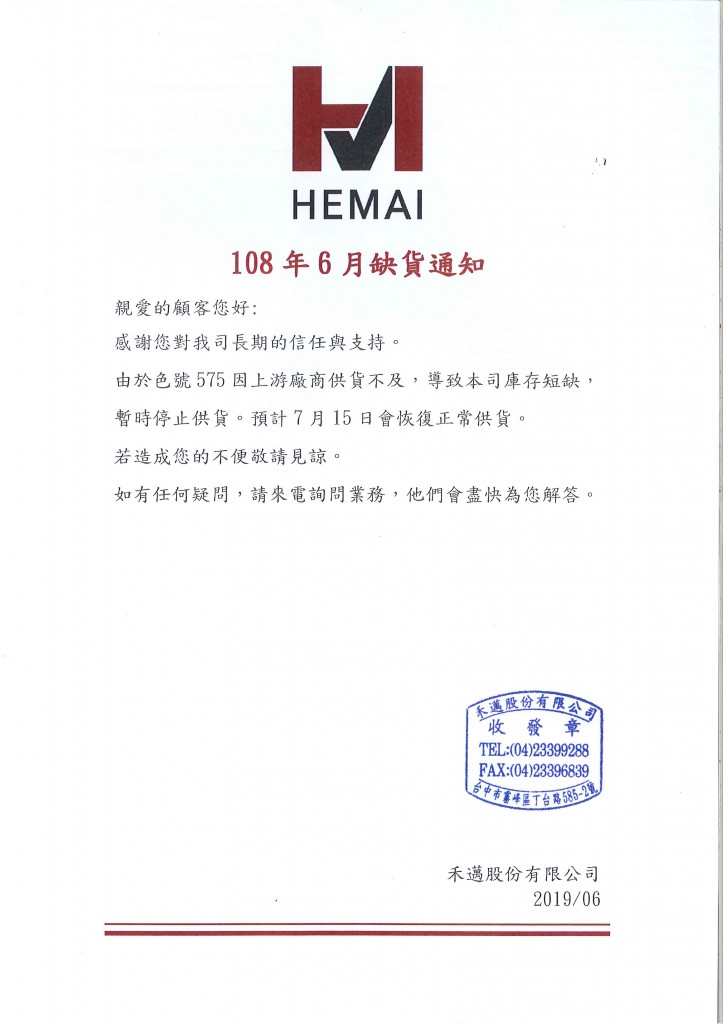 HEMAI

108 年 6 月缺貨通知

親愛的顧客您好:

感謝您對我司長期的信任與支持。

由於色號 575 因上游廠商供貨不及，導致本司庫存短缺，暫時停止供貨。預計 7 月 15 日會恢復正常供貨。

若造成您的不便敬請見諒。

如有任何疑問，請來電詢問業務，他們會盡快為您解答。

禾邁股份有限公司
收 發 章
TEL:(04)23399288
FAX:(04)23396839
台中市霧峰區丁台路585-2號

禾邁股份有限公司
2019/06